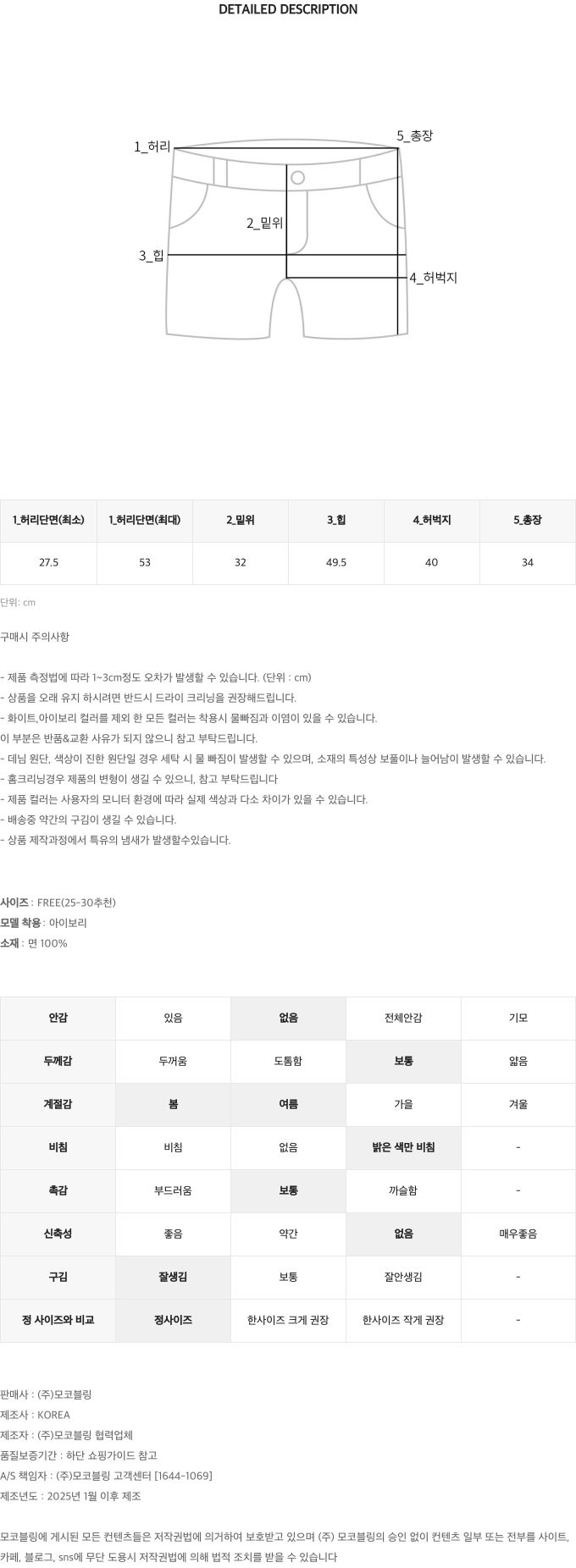 DETAILED DESCRIPTION

1_허리

5_총장

2_밑위

3_힙

4_허벅지

| 1_허리단면(최소) | 1_허리단면(최대) | 2_밑위 | 3_힙 | 4_허벅지 | 5_총장 |
|---|---|---|---|---|---|
| 27.5 | 53 | 32 | 49.5 | 40 | 34 |

단위: cm

구매시 주의사항

- 제품 측정법에 따라 1~3cm정도 오차가 발생할 수 있습니다. (단위 : cm)
- 상품을 오래 유지 하시려면 반드시 드라이 크리닝을 권장해드립니다.
- 화이트,아이보리 컬러를 제외 한 모든 컬러는 착용시 물빠짐과 이염이 있을 수 있습니다.
이 부분은 반품&교환 사유가 되지 않으니 참고 부탁드립니다.
- 데님 원단, 색상이 진한 원단일 경우 세탁 시 물 빠짐이 발생할 수 있으며, 소재의 특성상 보풀이나 늘어남이 발생할 수 있습니다.
- 홈크리닝경우 제품의 변형이 생길 수 있으니, 참고 부탁드립니다
- 제품 컬러는 사용자의 모니터 환경에 따라 실제 색상과 다소 차이가 있을 수 있습니다.
- 배송중 약간의 구김이 생길 수 있습니다.
- 상품 제작과정에서 특유의 냄새가 발생할수있습니다.

사이즈 : FREE(25-30추천)
모델 착용 : 아이보리
소재 : 면 100%

| 안감 | 있음 | 없음 | 전체안감 | 기모 |
|---|---|---|---|---|
| 두께감 | 두꺼움 | 도톰함 | 보통 | 얇음 |
| 계절감 | 봄 | 여름 | 가을 | 겨울 |
| 비침 | 비침 | 없음 | 밝은 색만 비침 | - |
| 촉감 | 부드러움 | 보통 | 까슬함 | - |
| 신축성 | 좋음 | 약간 | 없음 | 매우좋음 |
| 구김 | 잘생김 | 보통 | 잘안생김 | - |
| 정 사이즈와 비교 | 정사이즈 | 한사이즈 크게 권장 | 한사이즈 작게 권장 | - |

판매사 : (주)모코블링
제조사 : KOREA
제조자 : (주)모코블링 협력업체
품질보증기간 : 하단 쇼핑가이드 참고
A/S 책임자 : (주)모코블링 고객센터 [1644-1069]
제조년도 : 2025년 1월 이후 제조

모코블링에 게시된 모든 컨텐츠들은 저작권법에 의거하여 보호받고 있으며 (주) 모코블링의 승인 없이 컨텐츠 일부 또는 전부를 사이트, 카페, 블로그, sns에 무단 도용시 저작권법에 의해 법적 조치를 받을 수 있습니다